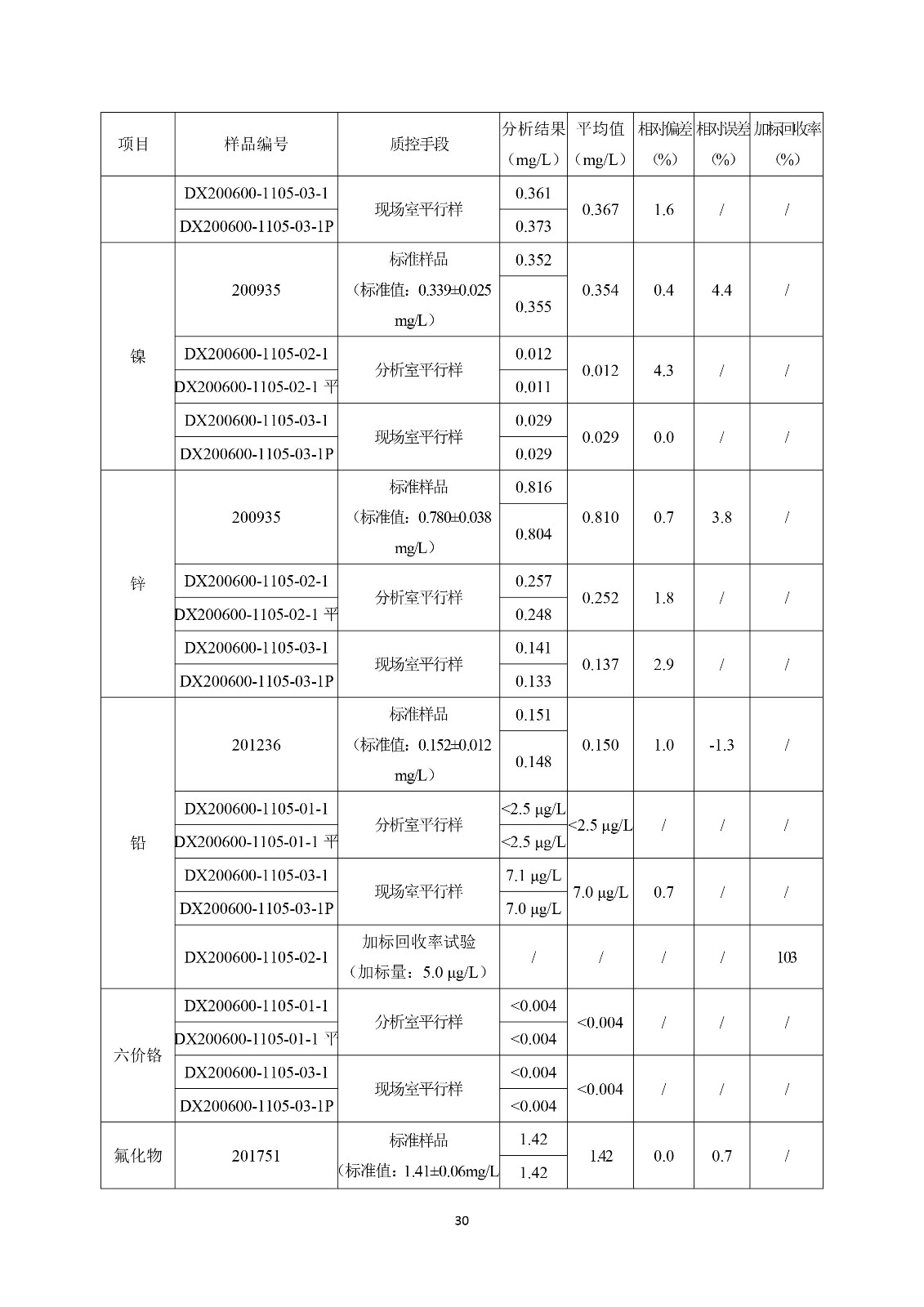 | 项目 | 样品编号 | 质控手段 | 分析结果（mg/L） | 平均值（mg/L） | 相对偏差(%) | 相对误差(%) | 加标回收率(%) |
|---|---|---|---|---|---|---|---|
|  | DX200600-1105-03-1 | 现场室平行样 | 0.361 | 0.367 | 1.6 | / | / |
|  | DX200600-1105-03-1P |  | 0.373 |  |  |  |  |
| 镍 | 200935 | 标准样品（标准值：0.339±0.025 mg/L） | 0.352 | 0.354 | 0.4 | 4.4 | / |
|  |  |  | 0.355 |  |  |  |  |
|  | DX200600-1105-02-1 | 分析室平行样 | 0.012 | 0.012 | 4.3 | / | / |
|  | DX200600-1105-02-1 平 |  | 0.011 |  |  |  |  |
|  | DX200600-1105-03-1 | 现场室平行样 | 0.029 | 0.029 | 0.0 | / | / |
|  | DX200600-1105-03-1P |  | 0.029 |  |  |  |  |
| 锌 | 200935 | 标准样品（标准值：0.780±0.038 mg/L） | 0.816 | 0.810 | 0.7 | 3.8 | / |
|  |  |  | 0.804 |  |  |  |  |
|  | DX200600-1105-02-1 | 分析室平行样 | 0.257 | 0.252 | 1.8 | / | / |
|  | DX200600-1105-02-1 平 |  | 0.248 |  |  |  |  |
|  | DX200600-1105-03-1 | 现场室平行样 | 0.141 | 0.137 | 2.9 | / | / |
|  | DX200600-1105-03-1P |  | 0.133 |  |  |  |  |
| 铅 | 201236 | 标准样品（标准值：0.152±0.012 mg/L） | 0.151 | 0.150 | 1.0 | -1.3 | / |
|  |  |  | 0.148 |  |  |  |  |
|  | DX200600-1105-01-1 | 分析室平行样 | <2.5 μg/L | <2.5 μg/L | / | / | / |
|  | DX200600-1105-01-1 平 |  | <2.5 μg/L |  |  |  |  |
|  | DX200600-1105-03-1 | 现场室平行样 | 7.1 μg/L | 7.0 μg/L | 0.7 | / | / |
|  | DX200600-1105-03-1P |  | 7.0 μg/L |  |  |  |  |
|  | DX200600-1105-02-1 | 加标回收率试验（加标量：5.0 μg/L） | / | / | / | / | 103 |
| 六价铬 | DX200600-1105-01-1 | 分析室平行样 | <0.004 | <0.004 | / | / | / |
|  | DX200600-1105-01-1 平 |  | <0.004 |  |  |  |  |
|  | DX200600-1105-03-1 | 现场室平行样 | <0.004 | <0.004 | / | / | / |
|  | DX200600-1105-03-1P |  | <0.004 |  |  |  |  |
| 氟化物 | 201751 | 标准样品（标准值：1.41±0.06mg/L | 1.42 | 1.42 | 0.0 | 0.7 | / |
|  |  |  | 1.42 |  |  |  |  |

30